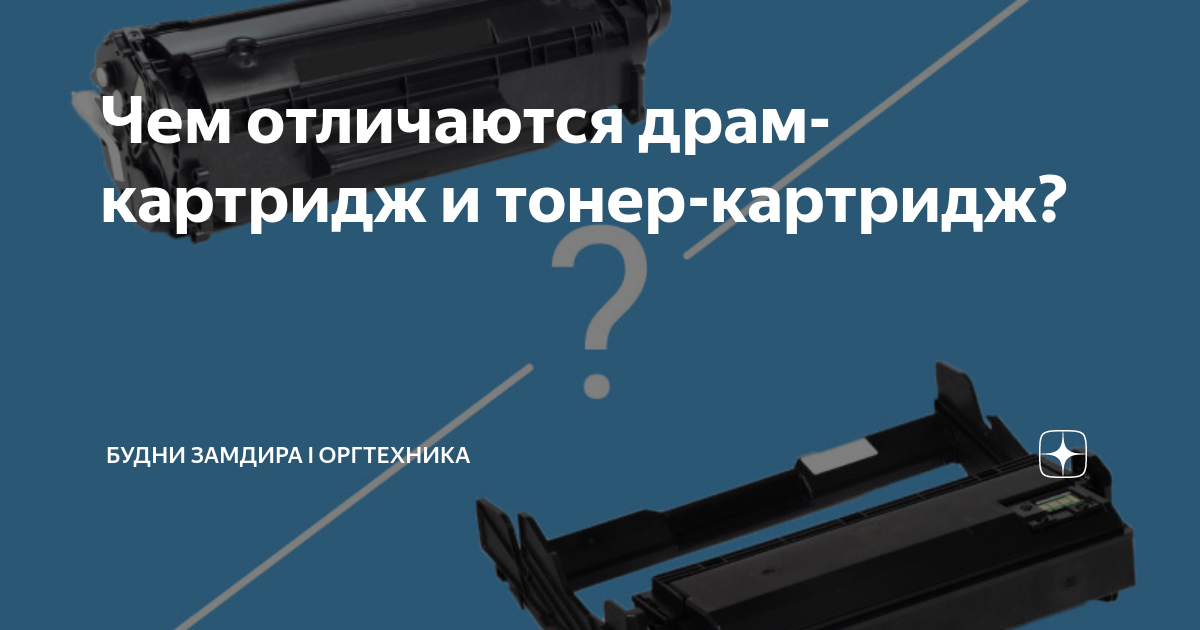 Чем отличаются драм-картридж и тонер-картридж?

?

БУДНИ ЗАМДИРА I ОРГТЕХНИКА